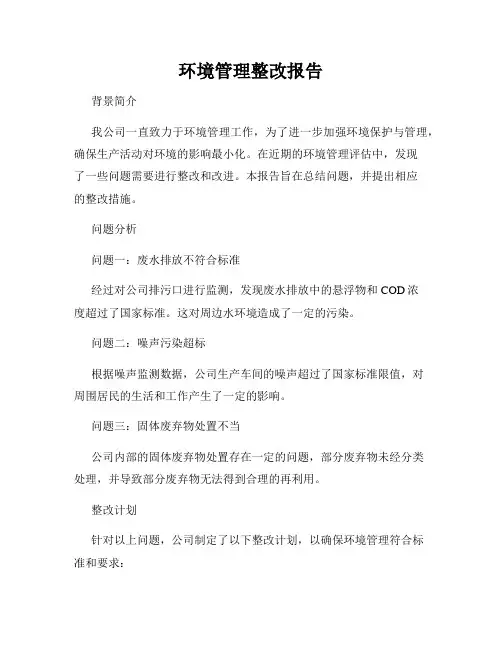 环境管理整改报告

背景简介

我公司一直致力于环境管理工作，为了进一步加强环境保护与管理，确保生产活动对环境的影响最小化。在近期的环境管理评估中，发现了一些问题需要进行整改和改进。本报告旨在总结问题，并提出相应的整改措施。

问题分析

问题一：废水排放不符合标准

经过对公司排污口进行监测，发现废水排放中的悬浮物和COD浓度超过了国家标准。这对周边水环境造成了一定的污染。

问题二：噪声污染超标

根据噪声监测数据，公司生产车间的噪声超过了国家标准限值，对周围居民的生活和工作产生了一定的影响。

问题三：固体废弃物处置不当

公司内部的固体废弃物处置存在一定的问题，部分废弃物未经分类处理，并导致部分废弃物无法得到合理的再利用。

整改计划

针对以上问题，公司制定了以下整改计划，以确保环境管理符合标准和要求：